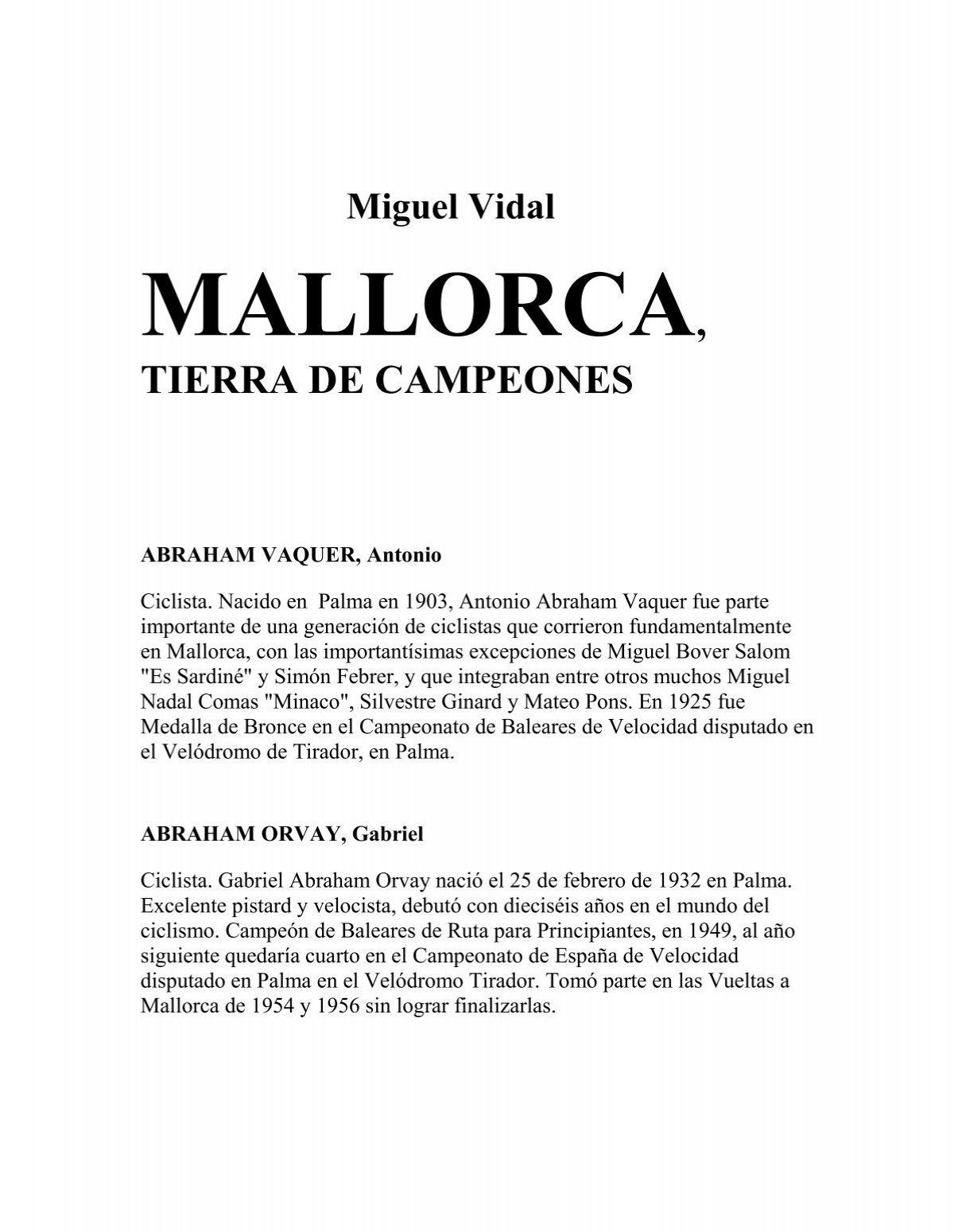 Miguel Vidal

MALLORCA,

TIERRA DE CAMPEONES

ABRAHAM VAQUER, Antonio

Ciclista. Nacido en Palma en 1903, Antonio Abraham Vaquer fue parte importante de una generación de ciclistas que corrieron fundamentalmente en Mallorca, con las importantísimas excepciones de Miguel Bover Salom "Es Sardiné" y Simón Febrer, y que integraban entre otros muchos Miguel Nadal Comas "Minaco", Silvestre Ginard y Mateo Pons. En 1925 fue Medalla de Bronce en el Campeonato de Baleares de Velocidad disputado en el Velódromo de Tirador, en Palma.

ABRAHAM ORVAY, Gabriel

Ciclista. Gabriel Abraham Orvay nació el 25 de febrero de 1932 en Palma. Excelente pistard y velocista, debutó con dieciséis años en el mundo del ciclismo. Campeón de Baleares de Ruta para Principiantes, en 1949, al año siguiente quedaría cuarto en el Campeonato de España de Velocidad disputado en Palma en el Velódromo Tirador. Tomó parte en las Vueltas a Mallorca de 1954 y 1956 sin lograr finalizarlas.